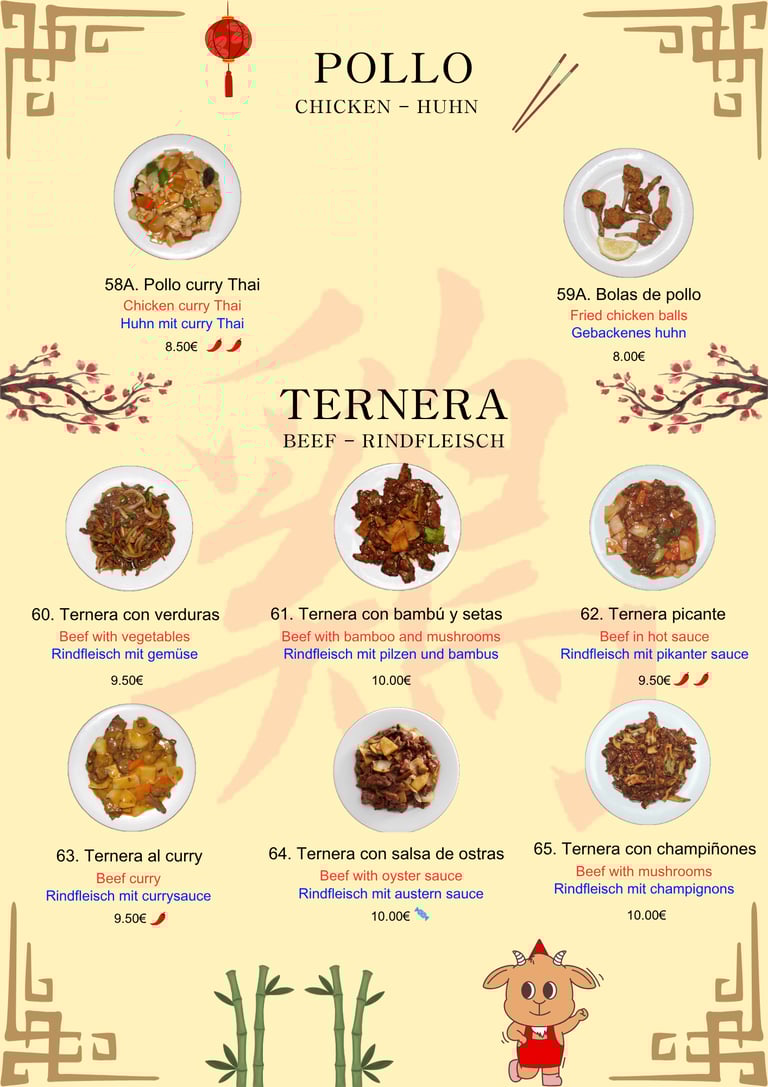 POLLO
CHICKEN - HUHN

58A. Pollo curry Thai
Chicken curry Thai
Huhn mit curry Thai
8.50€

59A. Bolas de pollo
Fried chicken balls
Gebackenes huhn
8.00€

TERNERA
BEEF - RINDFLEISCH

60. Ternera con verduras
Beef with vegetables
Rindfleisch mit gemüse
9.50€

61. Ternera con bambú y setas
Beef with bamboo and mushrooms
Rindfleisch mit pilzen und bambus
10.00€

62. Ternera picante
Beef in hot sauce
Rindfleisch mit pikanter sauce
9.50€

63. Ternera al curry
Beef curry
Rindfleisch mit currysauce
9.50€

64. Ternera con salsa de ostras
Beef with oyster sauce
Rindfleisch mit austern sauce
10.00€

65. Ternera con champiñones
Beef with mushrooms
Rindfleisch mit champignons
10.00€